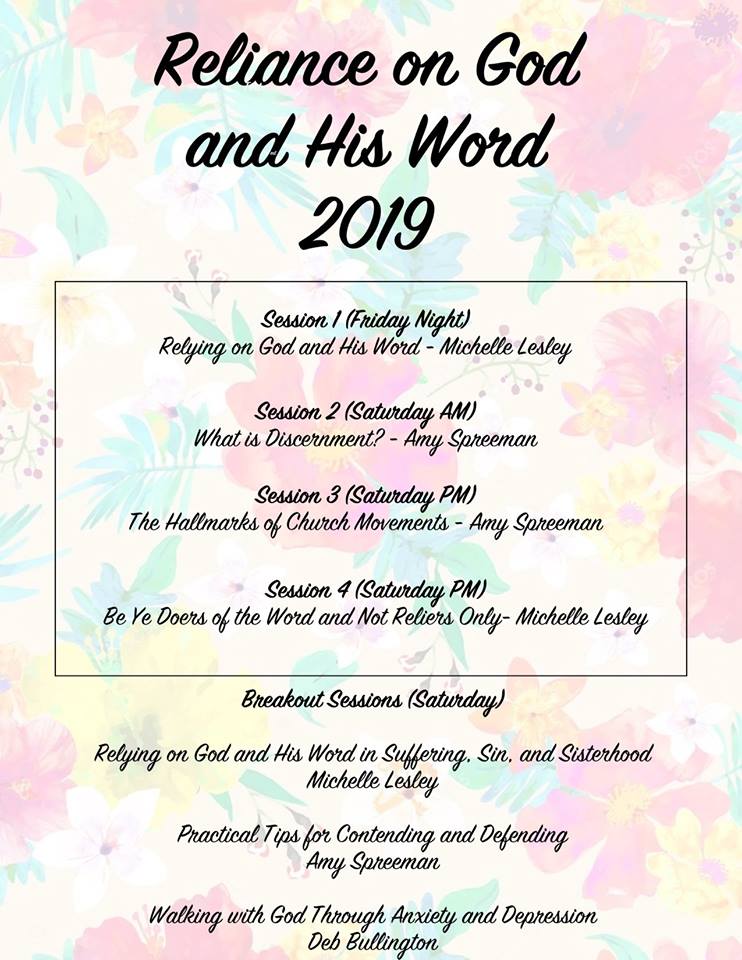 Reliance on God and His Word 2019

Session 1 (Friday Night)
Relying on God and His Word - Michelle Lesley

Session 2 (Saturday AM)
What is Discernment? - Amy Spreeman

Session 3 (Saturday PM)
The Hallmarks of Church Movements - Amy Spreeman

Session 4 (Saturday PM)
Be Ye Doers of the Word and Not Reliers Only- Michelle Lesley

Breakout Sessions (Saturday)

Relying on God and His Word in Suffering, Sin, and Sisterhood
Michelle Lesley

Practical Tips for Contending and Defending
Amy Spreeman

Walking with God Through Anxiety and Depression
Deb Bullington